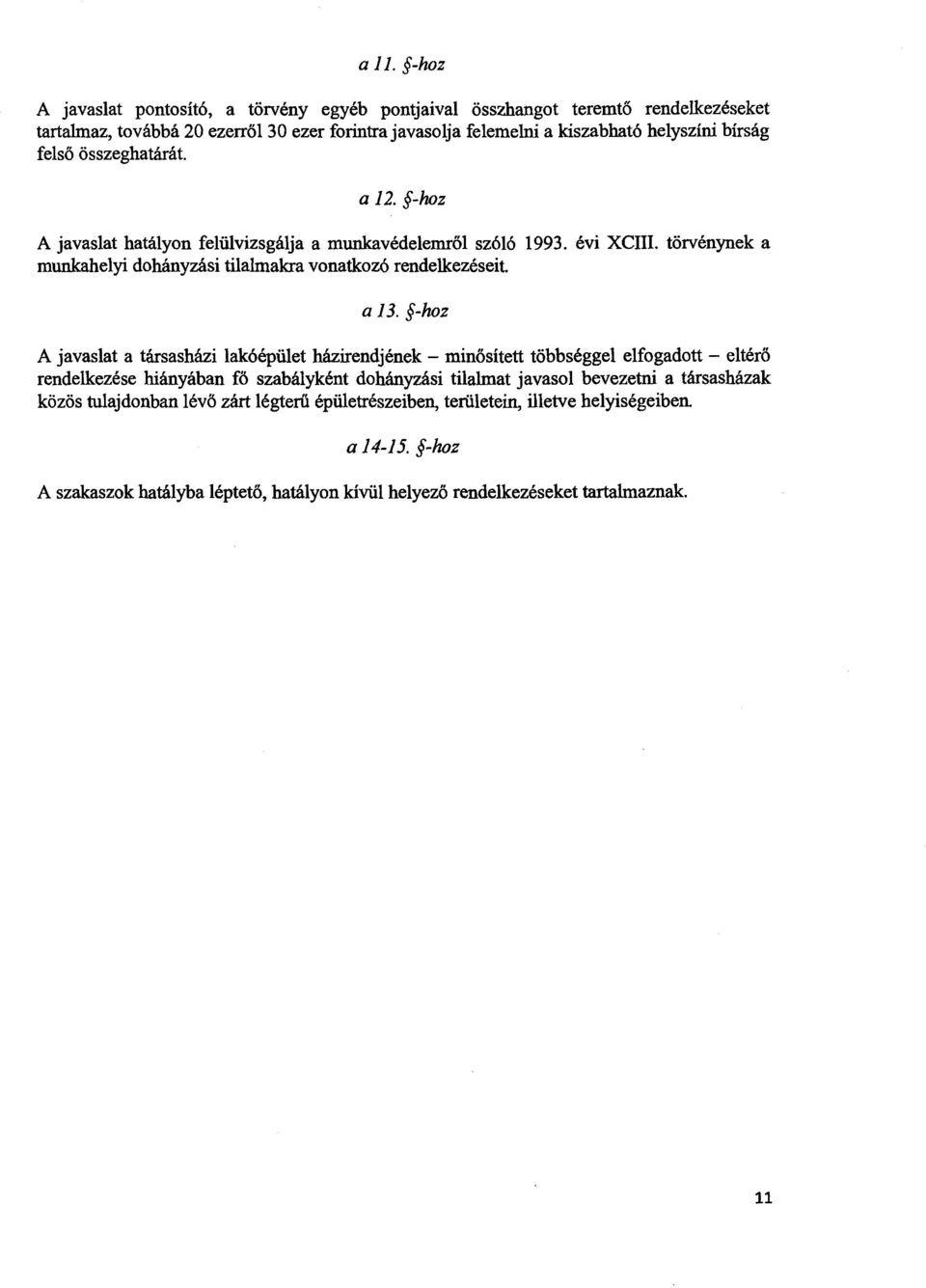 a 11. §-hoz

A javaslat pontosító, a törvény egyéb pontjaival összhangot teremtő rendelkezéseket tartalmaz, továbbá 20 ezerről 30 ezer forintra javasolja felemelni a kiszabható helyszíni bírság felső összeghatárát.

a 12. §-hoz

A javaslat hatályon felülvizsgálja a munkavédelemről szóló 1993. évi XCIII. törvénynek a munkahelyi dohányzási tilalmakra vonatkozó rendelkezéseit.

a 13. §-hoz

A javaslat a társasházi lakóépület házirendjének – minősített többséggel elfogadott – eltérő rendelkezése hiányában fő szabályként dohányzási tilalmat javasol bevezetni a társasházak közös tulajdonban lévő zárt légterű épületrészeiben, területein, illetve helyiségeiben.

a 14-15. §-hoz

A szakaszok hatályba léptető, hatályon kívül helyező rendelkezéseket tartalmaznak.

11